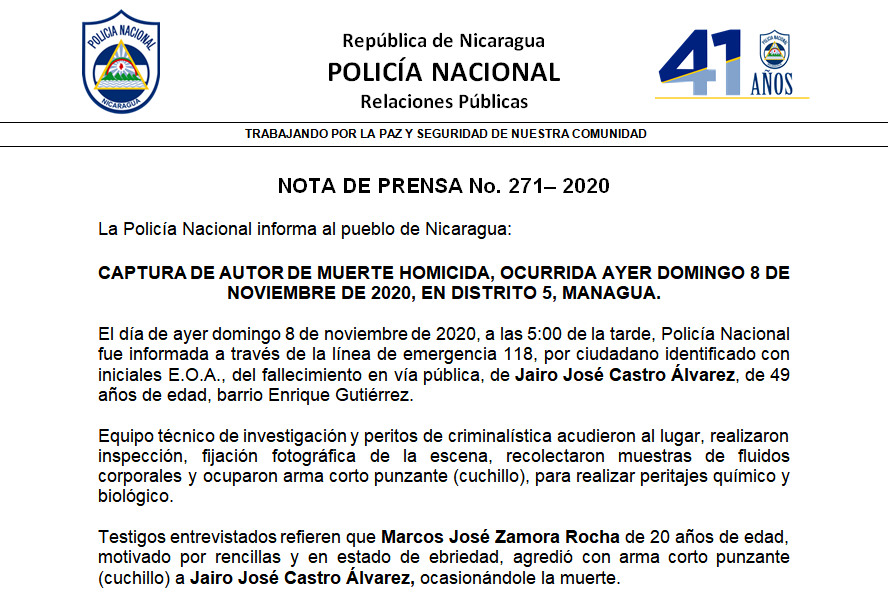 POLICIA NACIONAL
NICARAGUA

República de Nicaragua
POLICÍA NACIONAL
Relaciones Públicas

41 AÑOS

TRABAJANDO POR LA PAZ Y SEGURIDAD DE NUESTRA COMUNIDAD

NOTA DE PRENSA No. 271– 2020

La Policía Nacional informa al pueblo de Nicaragua:

CAPTURA DE AUTOR DE MUERTE HOMICIDA, OCURRIDA AYER DOMINGO 8 DE NOVIEMBRE DE 2020, EN DISTRITO 5, MANAGUA.

El día de ayer domingo 8 de noviembre de 2020, a las 5:00 de la tarde, Policía Nacional fue informada a través de la línea de emergencia 118, por ciudadano identificado con iniciales E.O.A., del fallecimiento en vía pública, de Jairo José Castro Álvarez, de 49 años de edad, barrio Enrique Gutiérrez.

Equipo técnico de investigación y peritos de criminalística acudieron al lugar, realizaron inspección, fijación fotográfica de la escena, recolectaron muestras de fluidos corporales y ocuparon arma corto punzante (cuchillo), para realizar peritajes químico y biológico.

Testigos entrevistados refieren que Marcos José Zamora Rocha de 20 años de edad, motivado por rencillas y en estado de ebriedad, agredió con arma corto punzante (cuchillo) a Jairo José Castro Álvarez, ocasionándole la muerte.